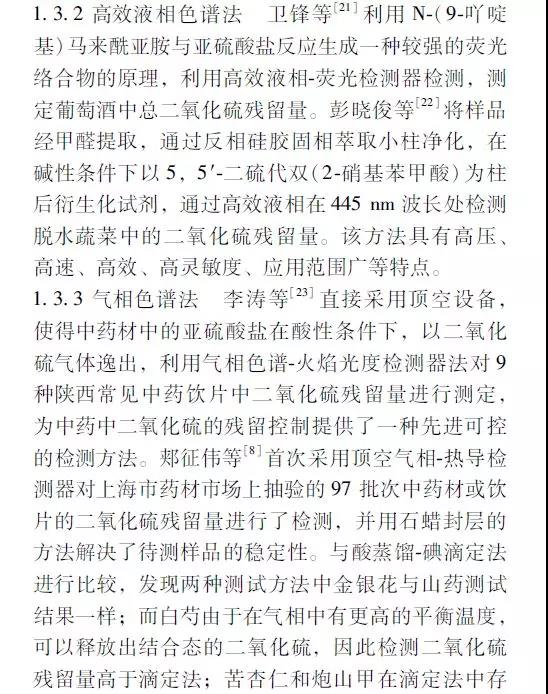 1.3.2 高效液相色谱法　卫锋等$^{[21]}$利用 N-(9-吖啶基)马来酰亚胺与亚硫酸盐反应生成一种较强的荧光络合物的原理，利用高效液相-荧光检测器检测，测定葡萄酒中总二氧化硫残留量。彭晓俊等$^{[22]}$将样品经甲醛提取，通过反相硅胶固相萃取小柱净化，在碱性条件下以 5，5′-二硫代双(2-硝基苯甲酸)为柱后衍生化试剂，通过高效液相在 445 nm 波长处检测脱水蔬菜中的二氧化硫残留量。该方法具有高压、高速、高效、高灵敏度、应用范围广等特点。

1.3.3 气相色谱法　李涛等$^{[23]}$直接采用顶空设备，使得中药材中的亚硫酸盐在酸性条件下，以二氧化硫气体逸出，利用气相色谱-火焰光度检测器法对 9 种陕西常见中药饮片中二氧化硫残留量进行测定，为中药中二氧化硫的残留控制提供了一种先进可控的检测方法。郑征伟等$^{[8]}$首次采用顶空气相-热导检测器对上海市药材市场上抽验的 97 批次中药材或饮片的二氧化硫残留量进行了检测，并用石蜡封层的方法解决了待测样品的稳定性。与酸蒸馏-碘滴定法进行比较，发现两种测试方法中金银花与山药测试结果一样；而白芍由于在气相中有更高的平衡温度，可以释放出结合态的二氧化硫，因此检测二氧化硫残留量高于滴定法；苦杏仁和炮山甲在滴定法中存